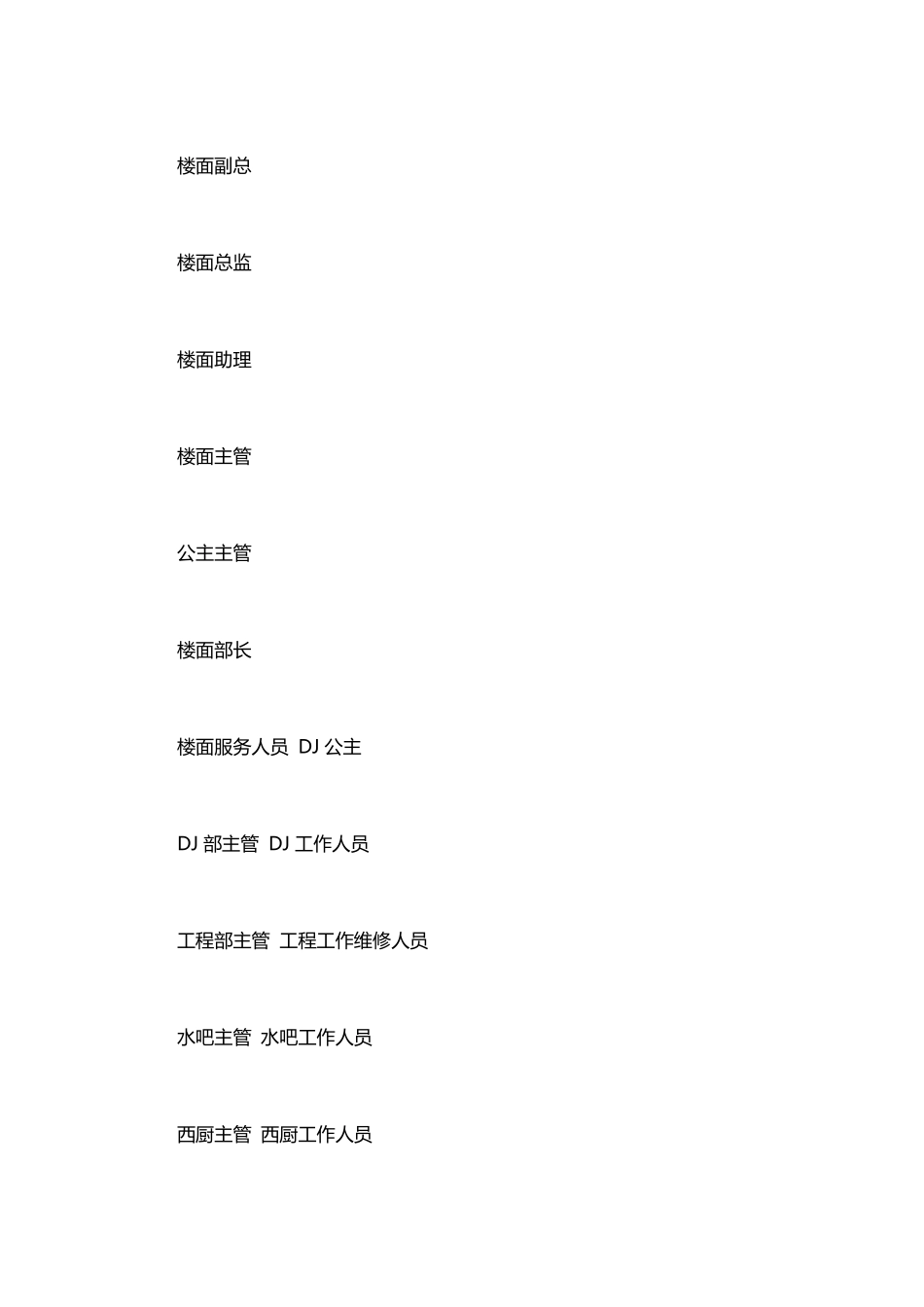 楼面副总

楼面总监

楼面助理

楼面主管

公主主管

楼面部长

楼面服务人员 DJ 公主

DJ 部主管 DJ 工作人员

工程部主管 工程工作维修人员

水吧主管 水吧工作人员

西厨主管 西厨工作人员